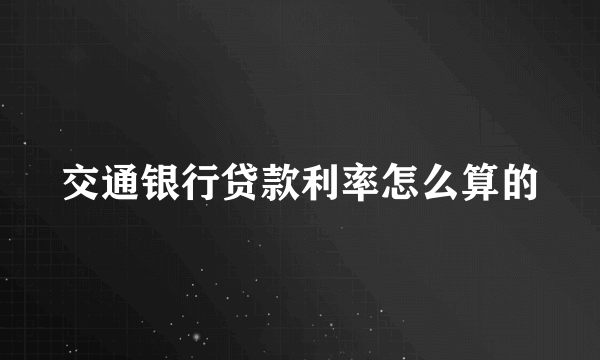 交通银行贷款利率怎么算的